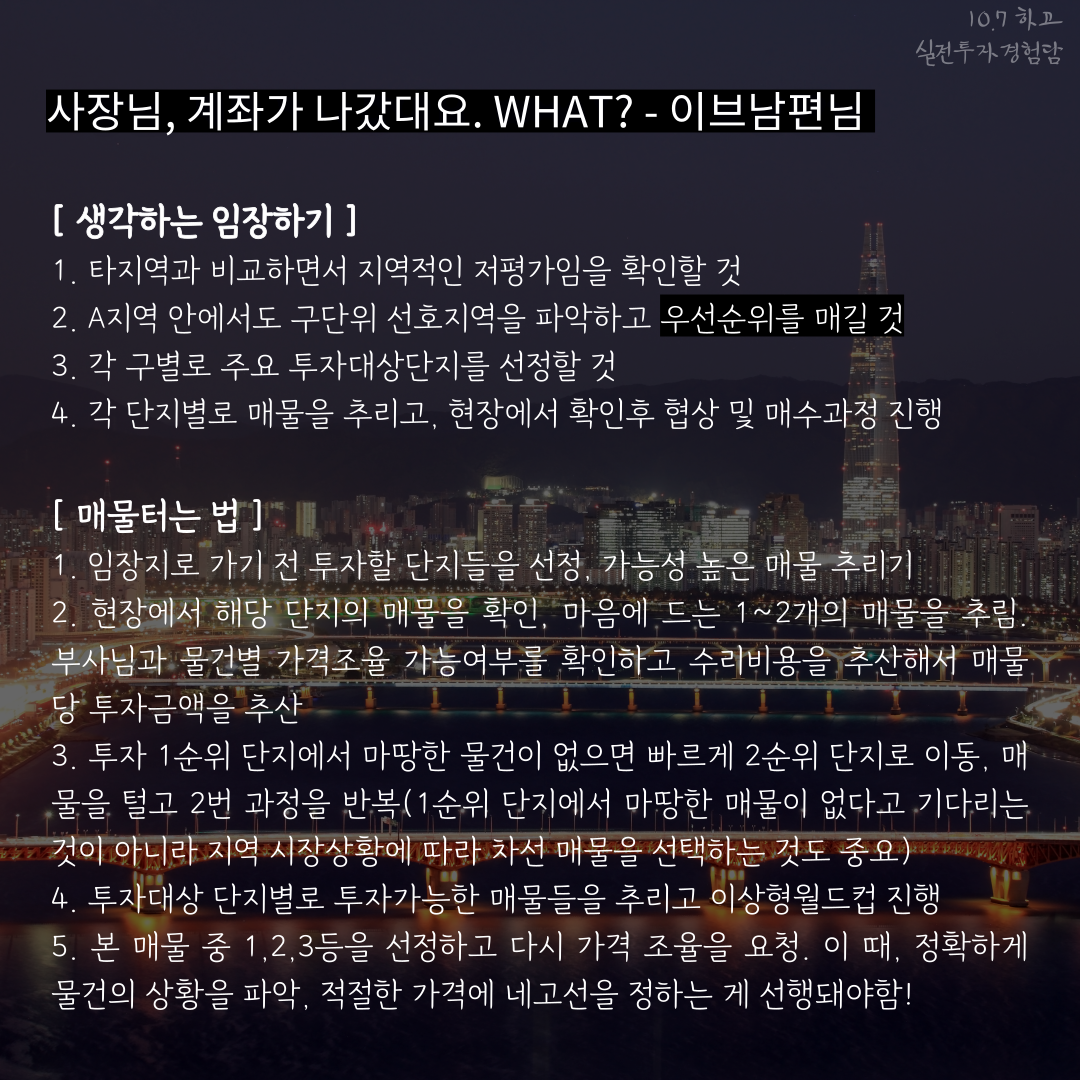 10.7 하고
실전투자경험담

사장님, 계좌가 나갔대요. WHAT? - 이브남편님

[ 생각하는 임장하기 ]
1. 타지역과 비교하면서 지역적인 저평가임을 확인할 것
2. A지역 안에서도 구단위 선호지역을 파악하고 우선순위를 매길 것
3. 각 구별로 주요 투자대상단지를 선정할 것
4. 각 단지별로 매물을 추리고, 현장에서 확인후 협상 및 매수과정 진행

[ 매물터는 법 ]
1. 임장지로 가기 전 투자할 단지들을 선정, 가능성 높은 매물 추리기
2. 현장에서 해당 단지의 매물을 확인, 마음에 드는 1~2개의 매물을 추림. 부사님과 물건별 가격조율 가능여부를 확인하고 수리비용을 추산해서 매물당 투자금액을 추산
3. 투자 1순위 단지에서 마땅한 물건이 없으면 빠르게 2순위 단지로 이동, 매물을 털고 2번 과정을 반복(1순위 단지에서 마땅한 매물이 없다고 기다리는 것이 아니라 지역 시장상황에 따라 차선 매물을 선택하는 것도 중요)
4. 투자대상 단지별로 투자가능한 매물들을 추리고 이상형월드컵 진행
5. 본 매물 중 1,2,3등을 선정하고 다시 가격 조율을 요청. 이 때, 정확하게 물건의 상황을 파악, 적절한 가격에 네고선을 정하는 게 선행돼야함!